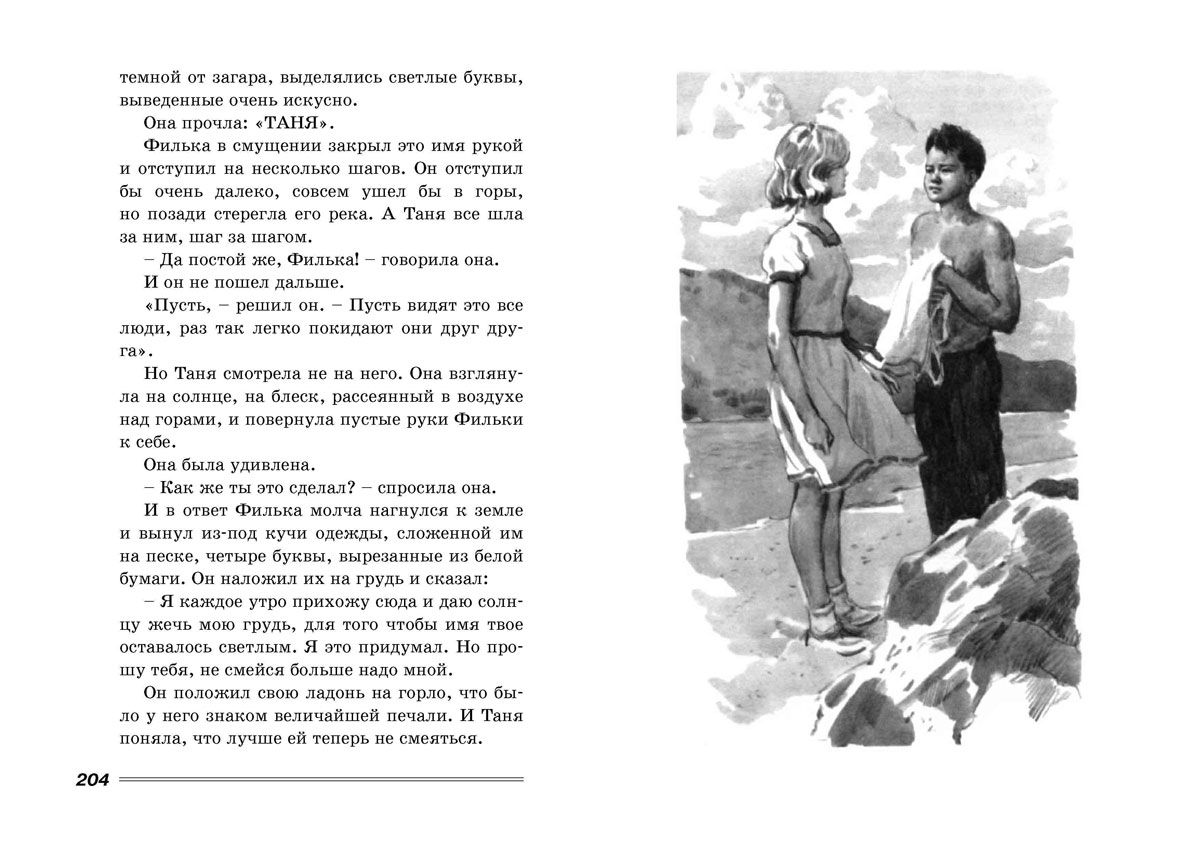 темной от загара, выделялись светлые буквы, выведенные очень искусно.

Она прочла: «ТАНЯ».

Филька в смущении закрыл это имя рукой и отступил на несколько шагов. Он отступил бы очень далеко, совсем ушел бы в горы, но позади стерегла его река. А Таня все шла за ним, шаг за шагом.

– Да постой же, Филька! – говорила она.

И он не пошел дальше.

«Пусть, – решил он. – Пусть видят это все люди, раз так легко покидают они друг друга».

Но Таня смотрела не на него. Она взглянула на солнце, на блеск, рассеянный в воздухе над горами, и повернула пустые руки Фильки к себе.

Она была удивлена.

– Как же ты это сделал? – спросила она.

И в ответ Филька молча нагнулся к земле и вынул из-под кучи одежды, сложенной им на песке, четыре буквы, вырезанные из белой бумаги. Он наложил их на грудь и сказал:

– Я каждое утро прихожу сюда и даю солнцу жечь мою грудь, для того чтобы имя твое оставалось светлым. Я это придумал. Но прошу тебя, не смейся больше надо мной.

Он положил свою ладонь на горло, что было у него знаком величайшей печали. И Таня поняла, что лучше ей теперь не смеяться.

204